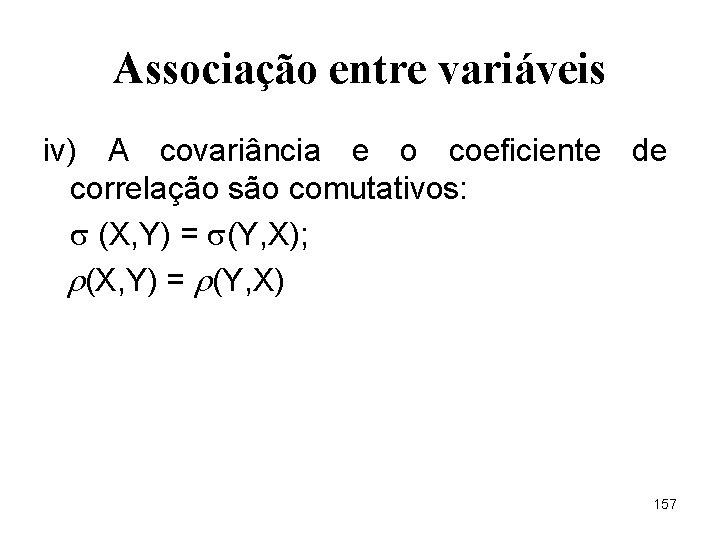 Associação entre variáveis

iv) A covariância e o coeficiente de correlação são comutativos:

$\sigma (X,Y) = \sigma(Y,X)$;

$\rho(X,Y) = \rho(Y,X)$

157